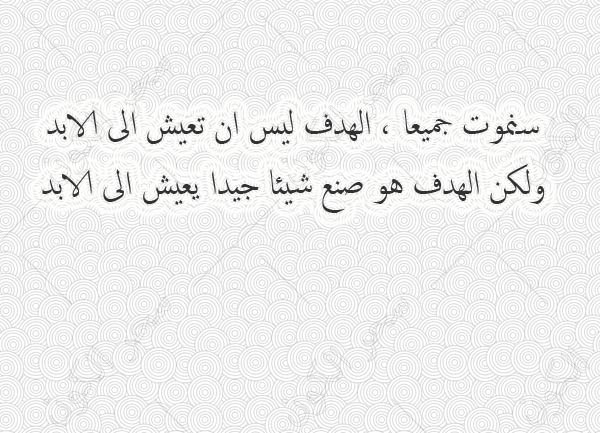 سنموت جميعا ، الهدف ليس ان تعيش الى الابد
ولكن الهدف هو صنع شيئا جيدا يعيش الى الابد